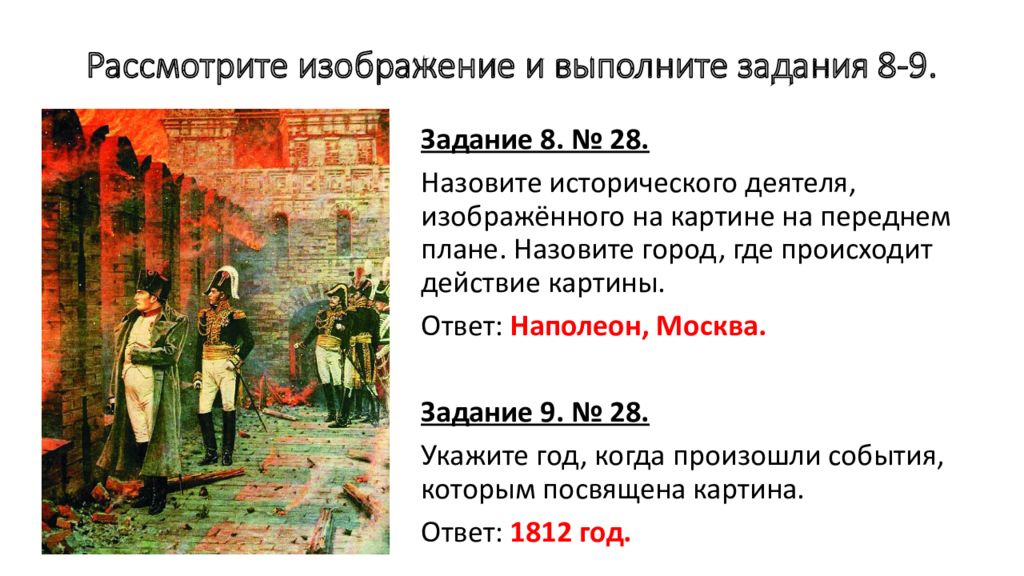 Рассмотрите изображение и выполните задания 8-9.

Задание 8. № 28.

Назовите исторического деятеля, изображённого на картине на переднем плане. Назовите город, где происходит действие картины.

Ответ: Наполеон, Москва.

Задание 9. № 28.

Укажите год, когда произошли события, которым посвящена картина.

Ответ: 1812 год.